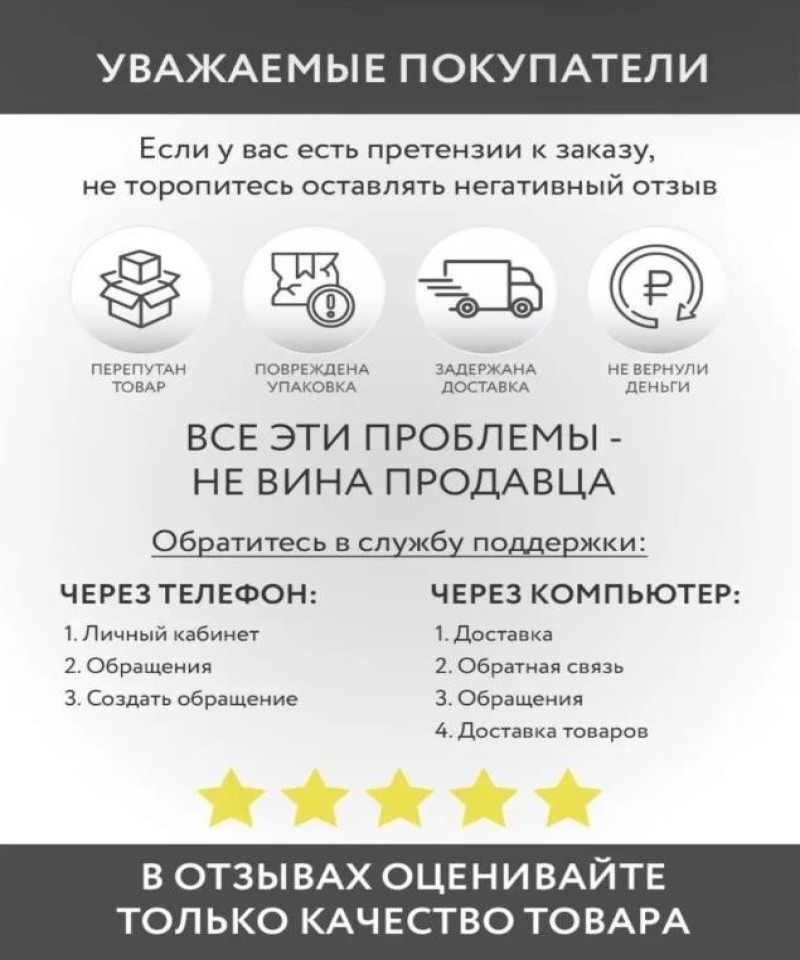 УВАЖАЕМЫЕ ПОКУПАТЕЛИ

Если у вас есть претензии к заказу, не торопитесь оставлять негативный отзыв

ПЕРЕПУТАН ТОВАР

ПОВРЕЖДЕНА УПАКОВКА

ЗАДЕРЖАНА ДОСТАВКА

НЕ ВЕРНУЛИ ДЕНЬГИ

ВСЕ ЭТИ ПРОБЛЕМЫ - НЕ ВИНА ПРОДАВЦА

Обратитесь в службу поддержки:

ЧЕРЕЗ ТЕЛЕФОН:

1. Личный кабинет
2. Обращения
3. Создать обращение

ЧЕРЕЗ КОМПЬЮТЕР:

1. Доставка
2. Обратная связь
3. Обращения
4. Доставка товаров

В ОТЗЫВАХ ОЦЕНИВАЙТЕ ТОЛЬКО КАЧЕСТВО ТОВАРА